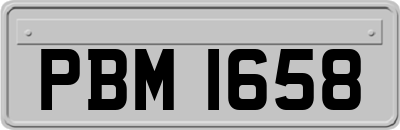 PBM 1658